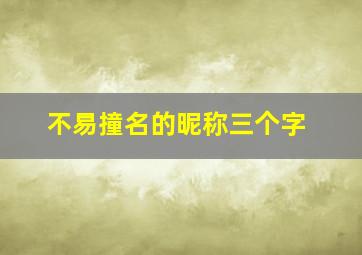 不易撞名的昵称三个字